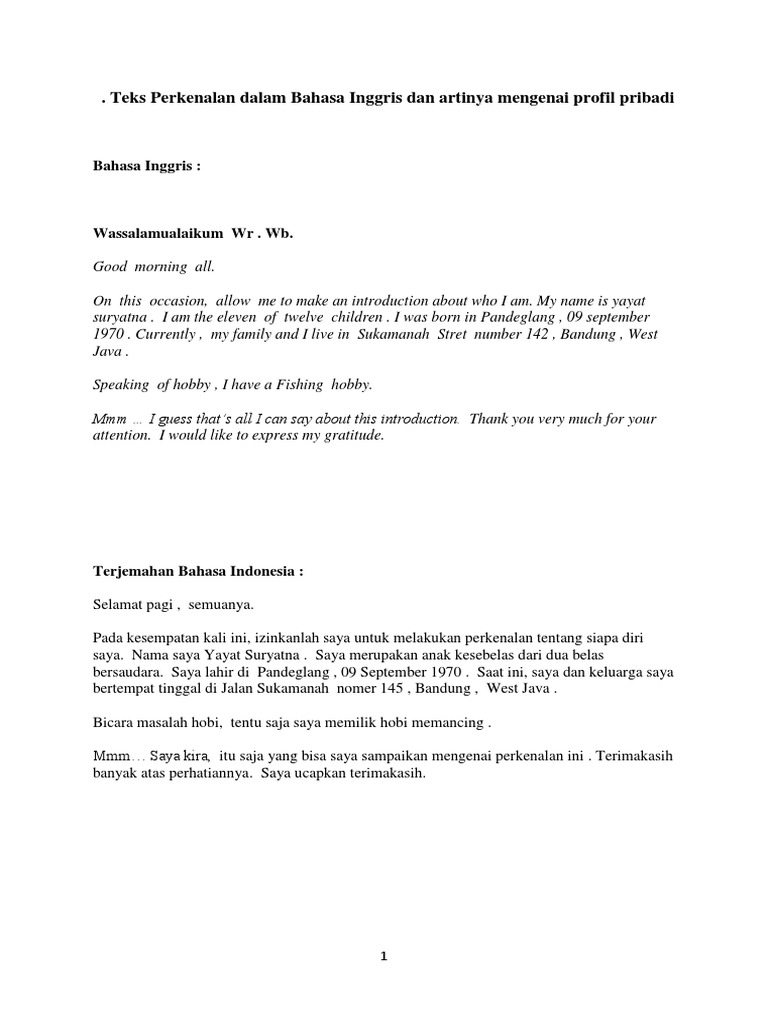 . Teks Perkenalan dalam Bahasa Inggris dan artinya mengenai profil pribadi

Bahasa Inggris :

Wassalamualaikum Wr . Wb.

Good morning all.

On this occasion, allow me to make an introduction about who I am. My name is yayat suryatna . I am the eleven of twelve children . I was born in Pandeglang , 09 september 1970 . Currently , my family and I live in Sukamanah Stret number 142 , Bandung , West Java .

Speaking of hobby , I have a Fishing hobby.

Mmm … I guess that's all I can say about this introduction. Thank you very much for your attention. I would like to express my gratitude.

Terjemahan Bahasa Indonesia :

Selamat pagi , semuanya.

Pada kesempatan kali ini, izinkanlah saya untuk melakukan perkenalan tentang siapa diri saya. Nama saya Yayat Suryatna . Saya merupakan anak kesebelas dari dua belas bersaudara. Saya lahir di Pandeglang , 09 September 1970 . Saat ini, saya dan keluarga saya bertempat tinggal di Jalan Sukamanah nomer 145 , Bandung , West Java .

Bicara masalah hobi, tentu saja saya memilik hobi memancing .

Mmm… Saya kira, itu saja yang bisa saya sampaikan mengenai perkenalan ini . Terimakasih banyak atas perhatiannya. Saya ucapkan terimakasih.

1